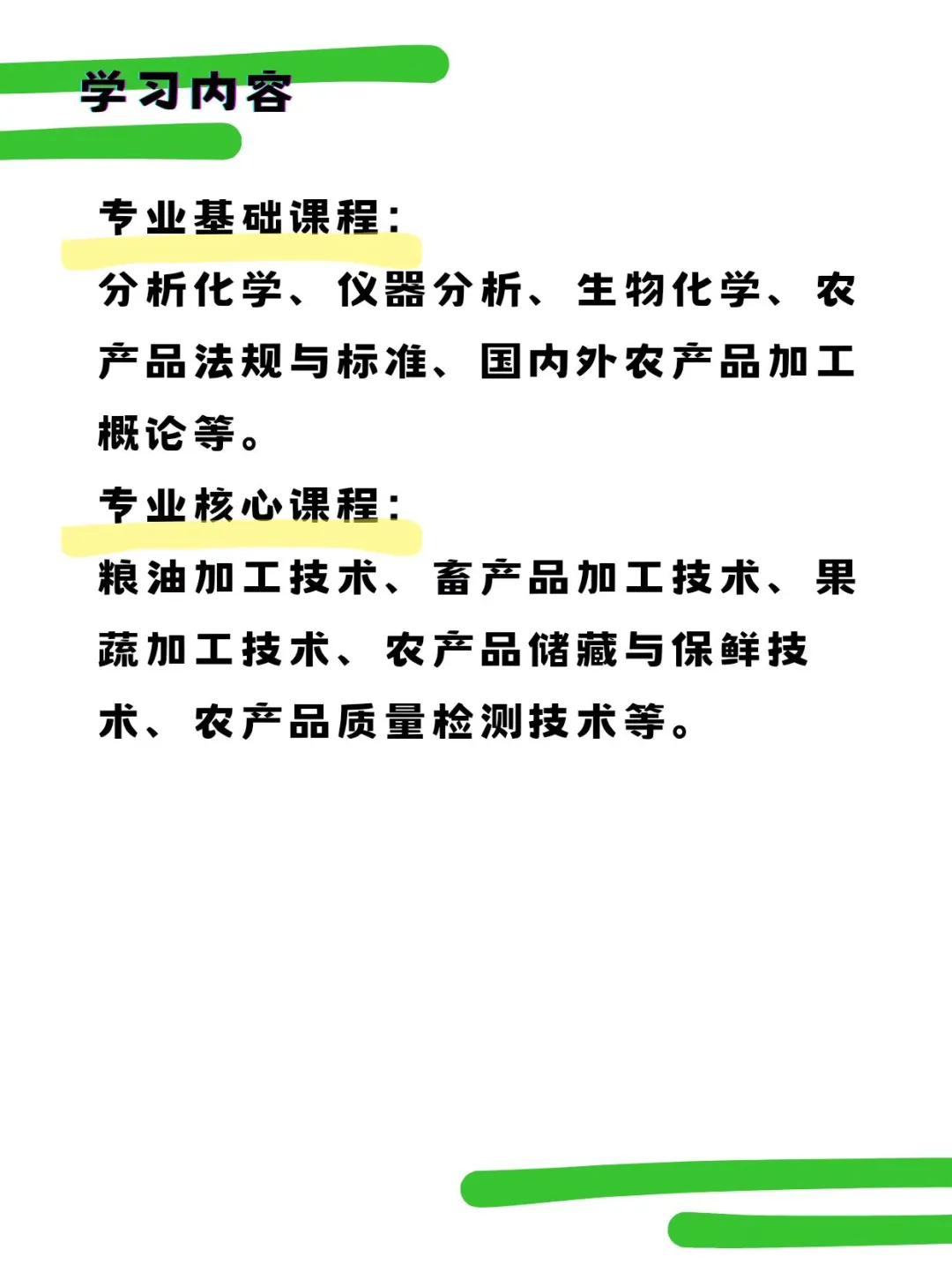 学习内容

专业基础课程：
分析化学、仪器分析、生物化学、农产品法规与标准、国内外农产品加工概论等。

专业核心课程：
粮油加工技术、畜产品加工技术、果蔬加工技术、农产品储藏与保鲜技术、农产品质量检测技术等。